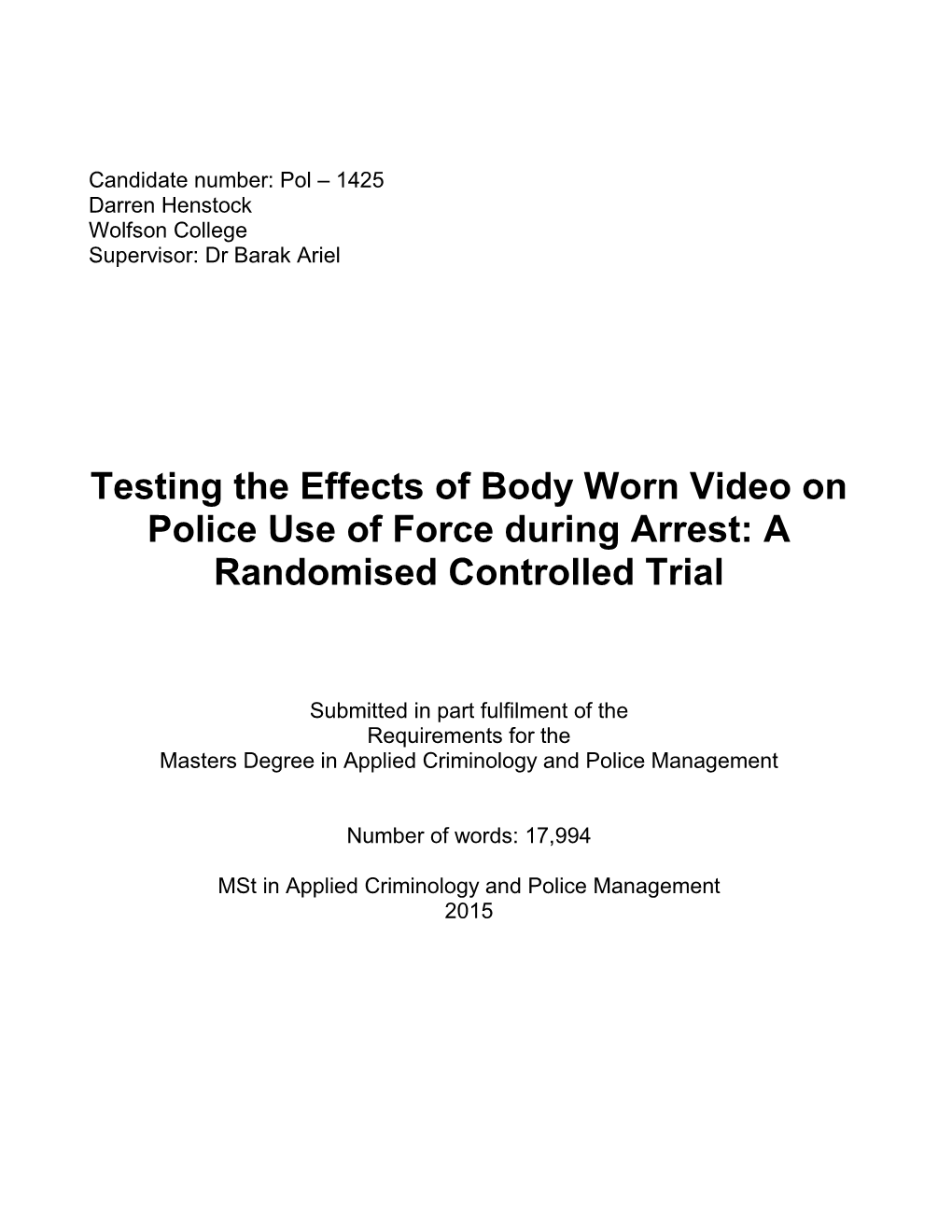 Candidate number: Pol – 1425
Darren Henstock
Wolfson College
Supervisor: Dr Barak Ariel

Testing the Effects of Body Worn Video on Police Use of Force during Arrest: A Randomised Controlled Trial

Submitted in part fulfilment of the
Requirements for the
Masters Degree in Applied Criminology and Police Management

Number of words: 17,994

MSt in Applied Criminology and Police Management
2015